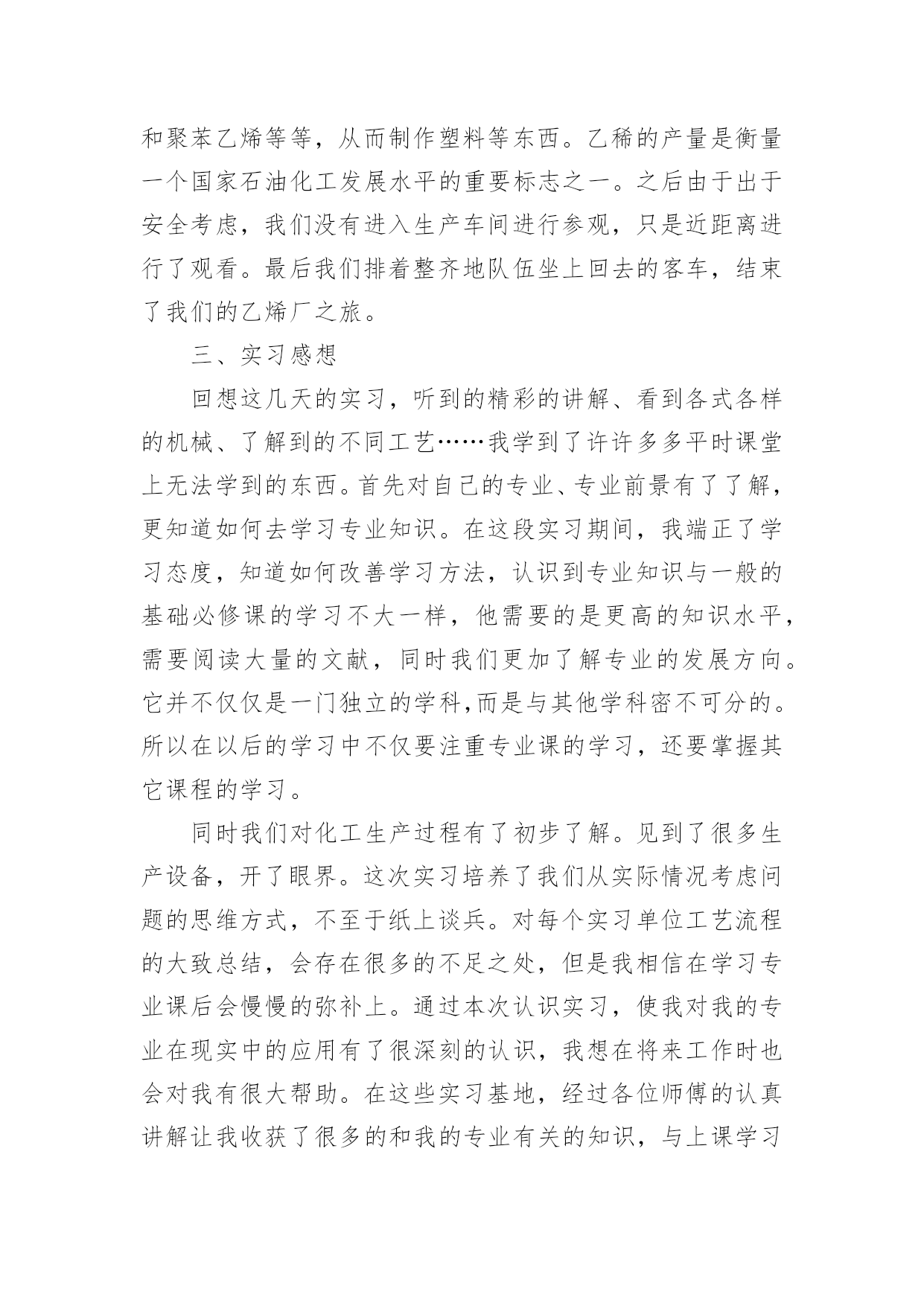 和聚苯乙烯等等，从而制作塑料等东西。乙稀的产量是衡量一个国家石油化工发展水平的重要标志之一。之后由于出于安全考虑，我们没有进入生产车间进行参观，只是近距离进行了观看。最后我们排着整齐地队伍坐上回去的客车，结束了我们的乙烯厂之旅。

三、实习感想

回想这几天的实习，听到的精彩的讲解、看到各式各样的机械、了解到的不同工艺……我学到了许许多多平时课堂上无法学到的东西。首先对自己的专业、专业前景有了了解，更知道如何去学习专业知识。在这段实习期间，我端正了学习态度，知道如何改善学习方法，认识到专业知识与一般的基础必修课的学习不大一样，他需要的是更高的知识水平，需要阅读大量的文献，同时我们更加了解专业的发展方向。它并不仅仅是一门独立的学科,而是与其他学科密不可分的。所以在以后的学习中不仅要注重专业课的学习，还要掌握其它课程的学习。

同时我们对化工生产过程有了初步了解。见到了很多生产设备，开了眼界。这次实习培养了我们从实际情况考虑问题的思维方式，不至于纸上谈兵。对每个实习单位工艺流程的大致总结，会存在很多的不足之处，但是我相信在学习专业课后会慢慢的弥补上。通过本次认识实习，使我对我的专业在现实中的应用有了很深刻的认识，我想在将来工作时也会对我有很大帮助。在这些实习基地，经过各位师傅的认真讲解让我收获了很多的和我的专业有关的知识，与上课学习